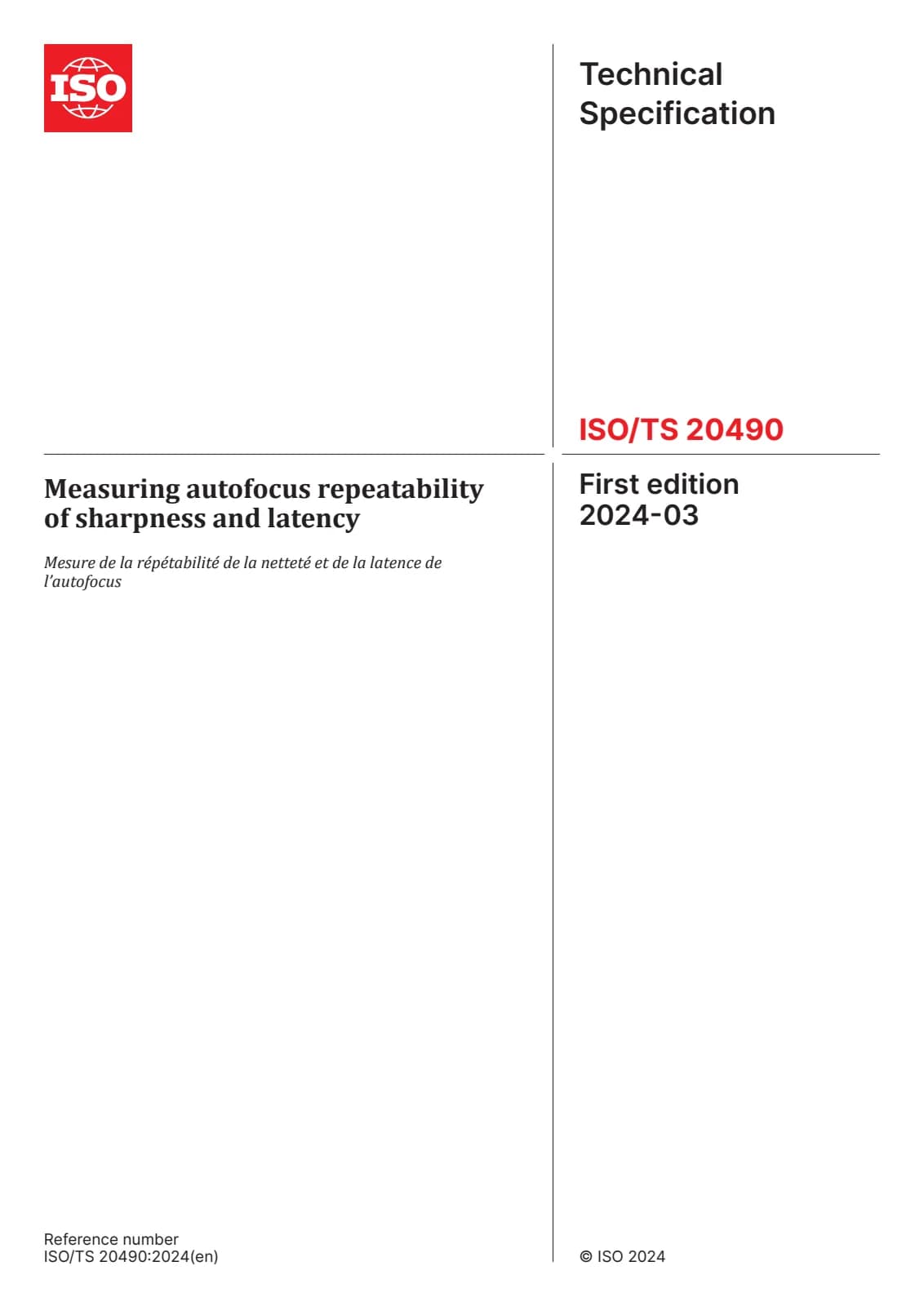 ISO

Technical Specification

ISO/TS 20490

Measuring autofocus repeatability of sharpness and latency

Mesure de la répétabilité de la netteté et de la latence de l'autofocus

First edition 2024-03

Reference number
ISO/TS 20490:2024(en)

© ISO 2024